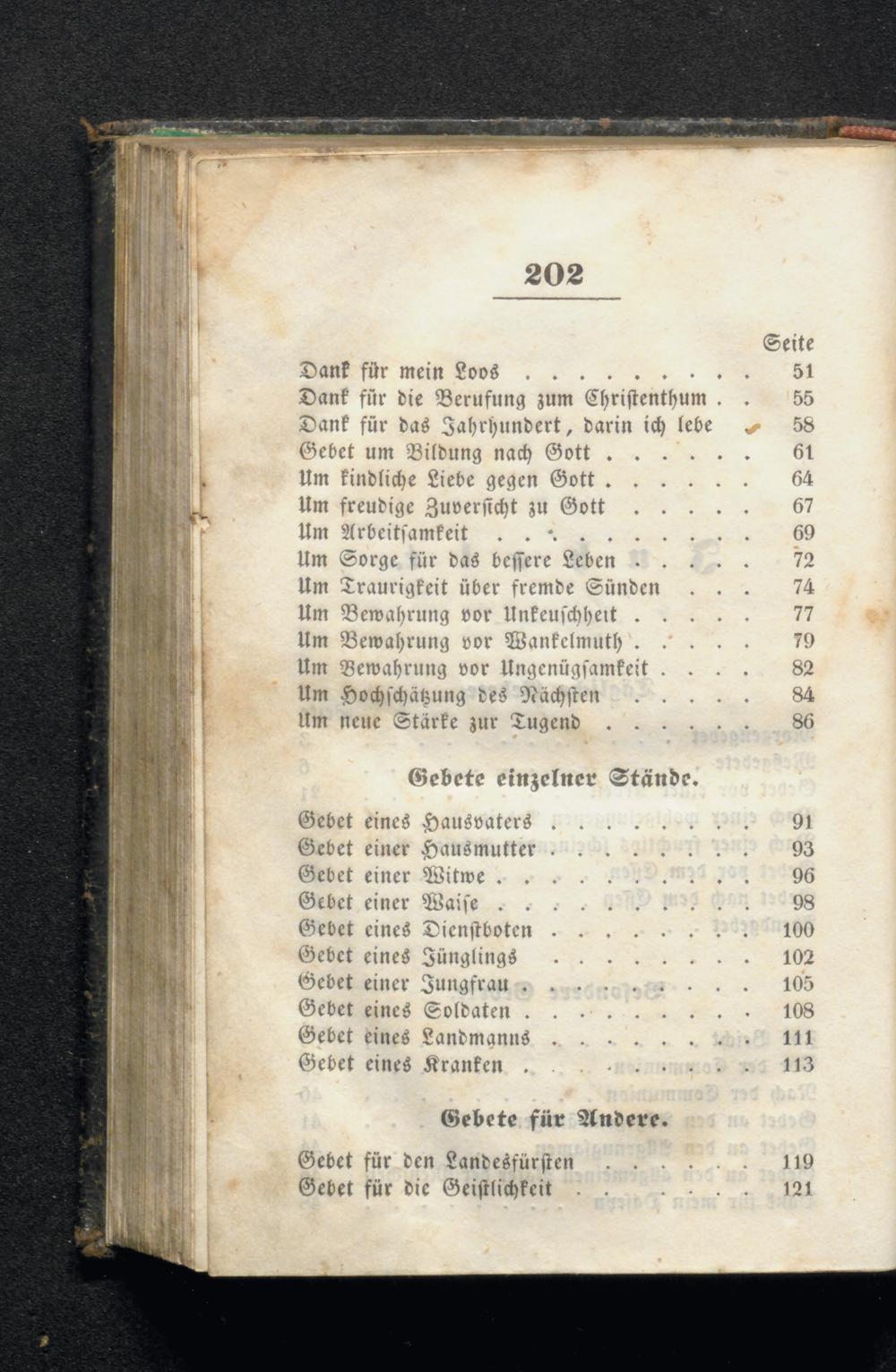 202

Seite

Dank für mein Loos 51
Dank für die Berufung zum Christenthum 55
Dank für das Jahrhundert, darin ich lebe 58
Gebet um Bildung nach Gott 61
Um kindliche Liebe gegen Gott 64
Um freudige Zuversicht zu Gott 67
Um Arbeitsamkeit 69
Um Sorge für das bessere Leben 72
Um Traurigkeit über fremde Sünden 74
Um Bewahrung vor Unkeuschheit 77
Um Bewahrung vor Wankelmuth 79
Um Bewahrung vor Ungenügsamkeit 82
Um Hochschätzung des Nächsten 84
Um neue Stärke zur Tugend 86

Gebete einzelner Stände.

Gebet eines Hausvaters 91
Gebet einer Hausmutter 93
Gebet einer Witwe 96
Gebet einer Waise 98
Gebet eines Dienstboten 100
Gebet eines Jünglings 102
Gebet einer Jungfrau 105
Gebet eines Soldaten 108
Gebet eines Landmanns 111
Gebet eines Kranken 113

Gebete für Andere.

Gebet für den Landesfürsten 119
Gebet für die Geistlichkeit 121